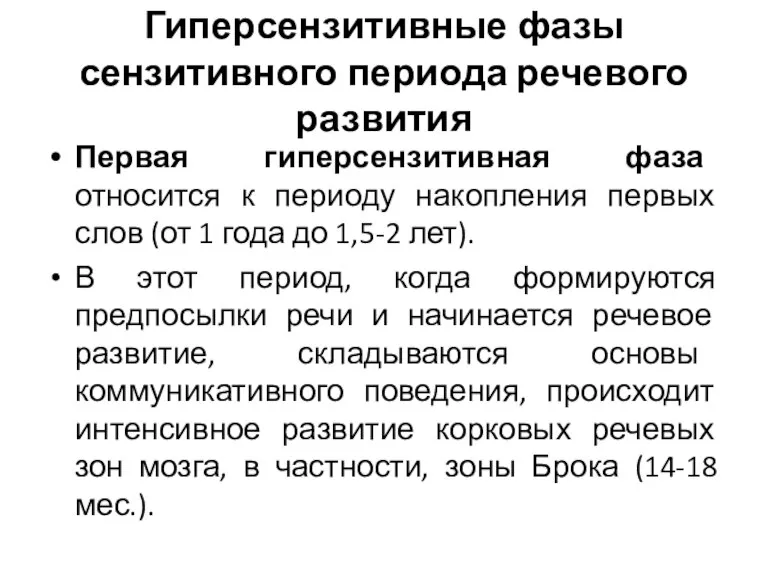 Гиперсензитивные фазы сензитивного периода речевого развития

• Первая гиперсензитивная фаза относится к периоду накопления первых слов (от 1 года до 1,5-2 лет).

• В этот период, когда формируются предпосылки речи и начинается речевое развитие, складываются основы коммуникативного поведения, происходит интенсивное развитие корковых речевых зон мозга, в частности, зоны Брока (14-18 мес.).